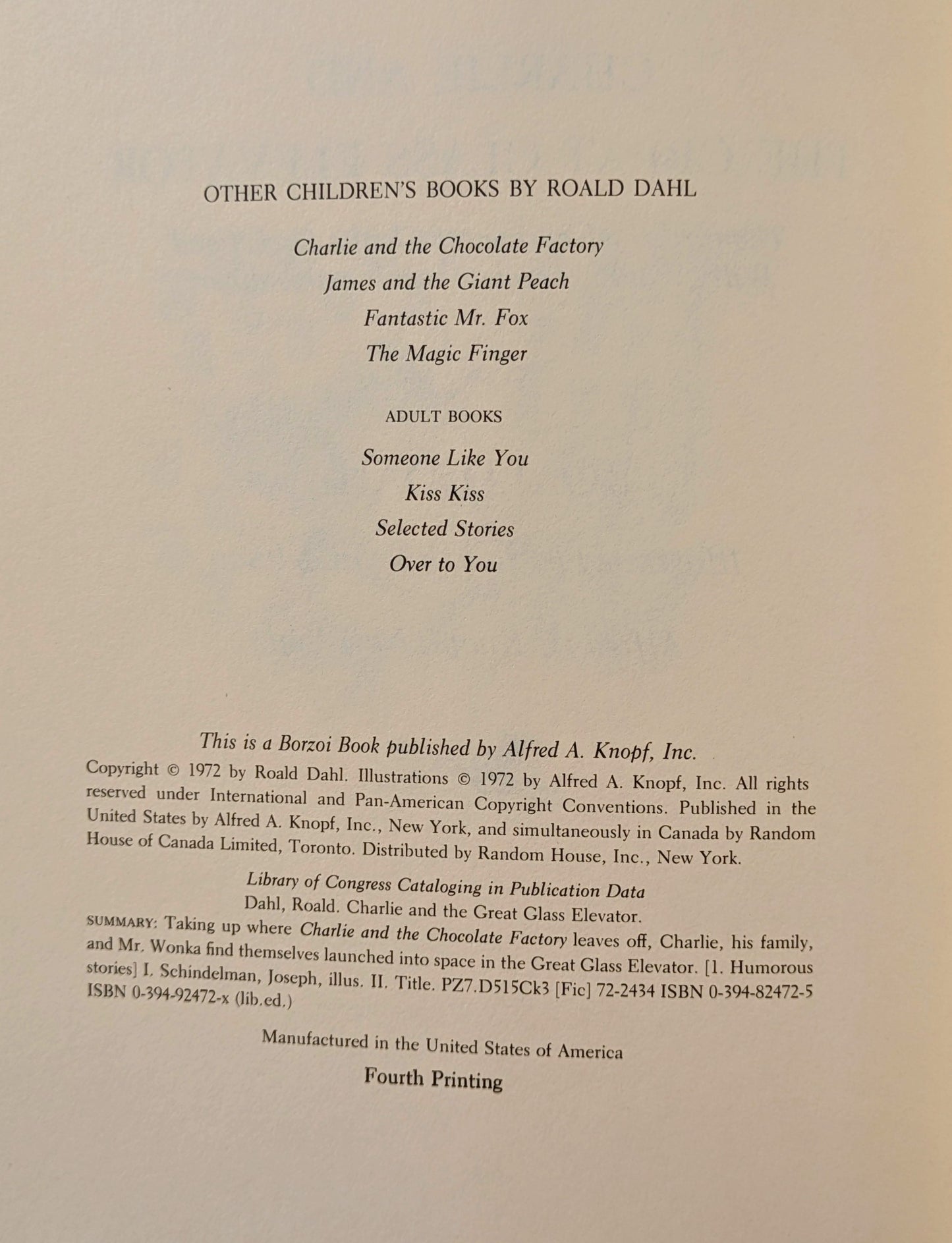 OTHER CHILDREN'S BOOKS BY ROALD DAHL

Charlie and the Chocolate Factory
James and the Giant Peach
Fantastic Mr. Fox
The Magic Finger

ADULT BOOKS

Someone Like You
Kiss Kiss
Selected Stories
Over to You

This is a Borzoi Book published by Alfred A. Knopf, Inc.

Copyright © 1972 by Roald Dahl. Illustrations © 1972 by Alfred A. Knopf, Inc. All rights reserved under International and Pan-American Copyright Conventions. Published in the United States by Alfred A. Knopf, Inc., New York, and simultaneously in Canada by Random House of Canada Limited, Toronto. Distributed by Random House, Inc., New York.

Library of Congress Cataloging in Publication Data
Dahl, Roald. Charlie and the Great Glass Elevator.
SUMMARY: Taking up where Charlie and the Chocolate Factory leaves off, Charlie, his family, and Mr. Wonka find themselves launched into space in the Great Glass Elevator. [1. Humorous stories] I. Schindelman, Joseph, illus. II. Title. PZ7.D515Ck3 [Fic] 72-2434 ISBN 0-394-82472-5 ISBN 0-394-92472-x (lib.ed.)

Manufactured in the United States of America
Fourth Printing